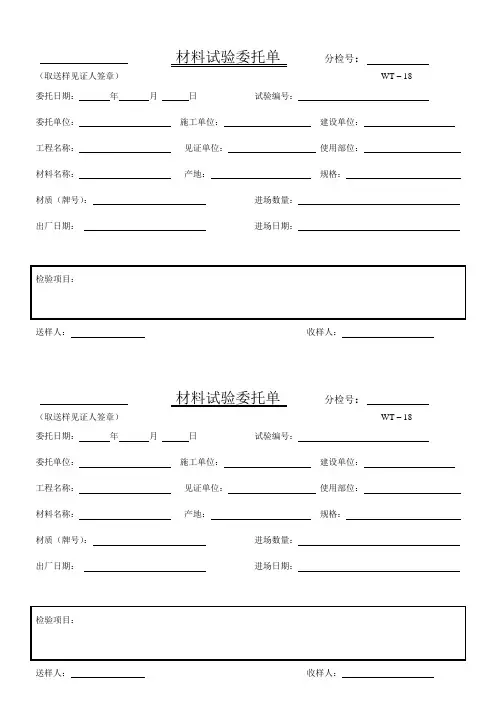 材料试验委托单 分检号：

（取送样见证人签章） WT－18

委托日期：　年　月　日 试验编号：

委托单位： 施工单位： 建设单位：

工程名称： 见证单位： 使用部位：

材料名称： 产地： 规格：

材质（牌号）： 进场数量：

出厂日期： 进场日期：

检验项目：

送样人： 收样人：

材料试验委托单 分检号：

（取送样见证人签章） WT－18

委托日期：　年　月　日 试验编号：

委托单位： 施工单位： 建设单位：

工程名称： 见证单位： 使用部位：

材料名称： 产地： 规格：

材质（牌号）： 进场数量：

出厂日期： 进场日期：

检验项目：

送样人： 收样人：